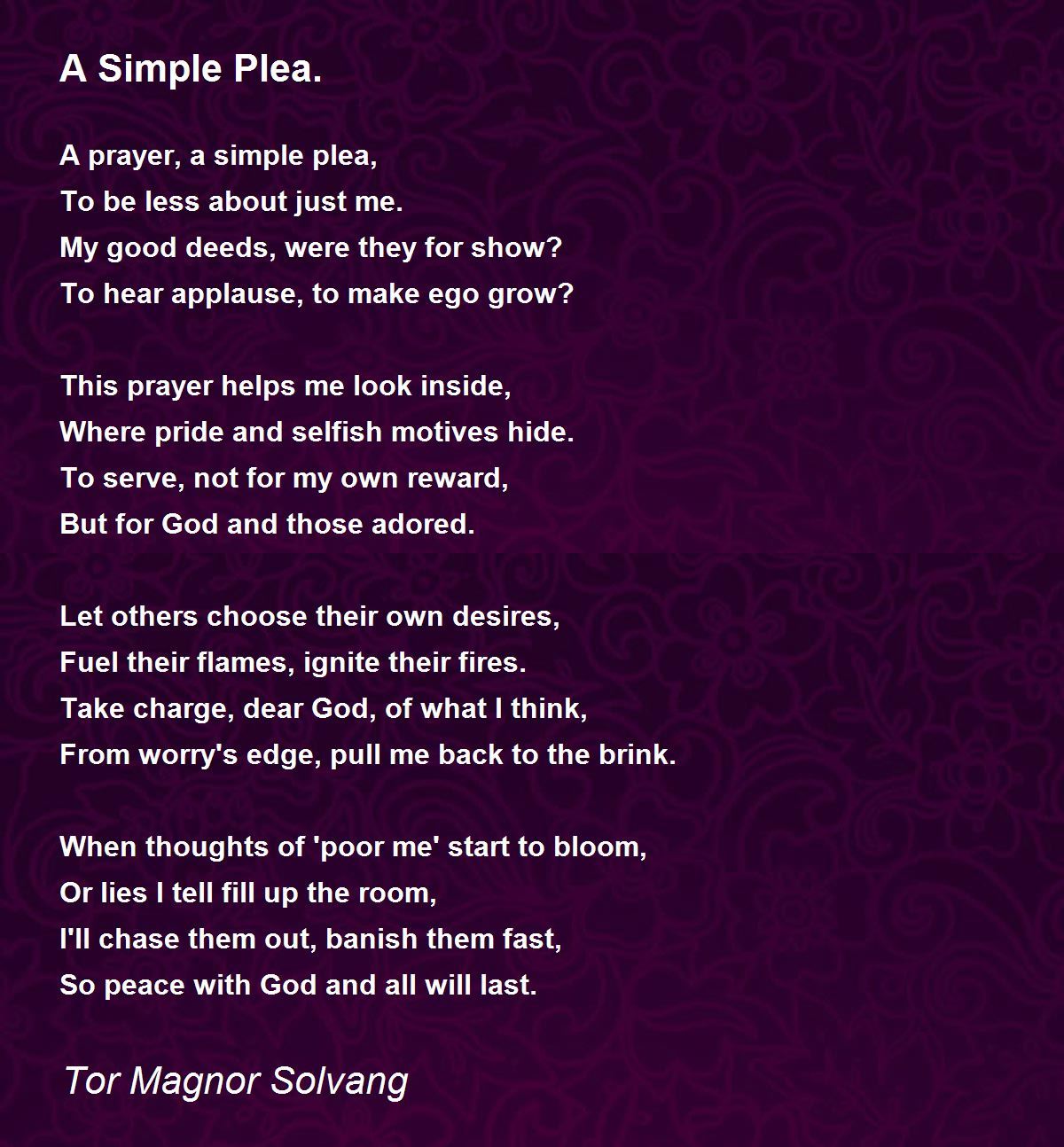 A Simple Plea.

A prayer, a simple plea,
To be less about just me.
My good deeds, were they for show?
To hear applause, to make ego grow?

This prayer helps me look inside,
Where pride and selfish motives hide.
To serve, not for my own reward,
But for God and those adored.

Let others choose their own desires,
Fuel their flames, ignite their fires.
Take charge, dear God, of what I think,
From worry's edge, pull me back to the brink.

When thoughts of 'poor me' start to bloom,
Or lies I tell fill up the room,
I'll chase them out, banish them fast,
So peace with God and all will last.

Tor Magnor Solvang